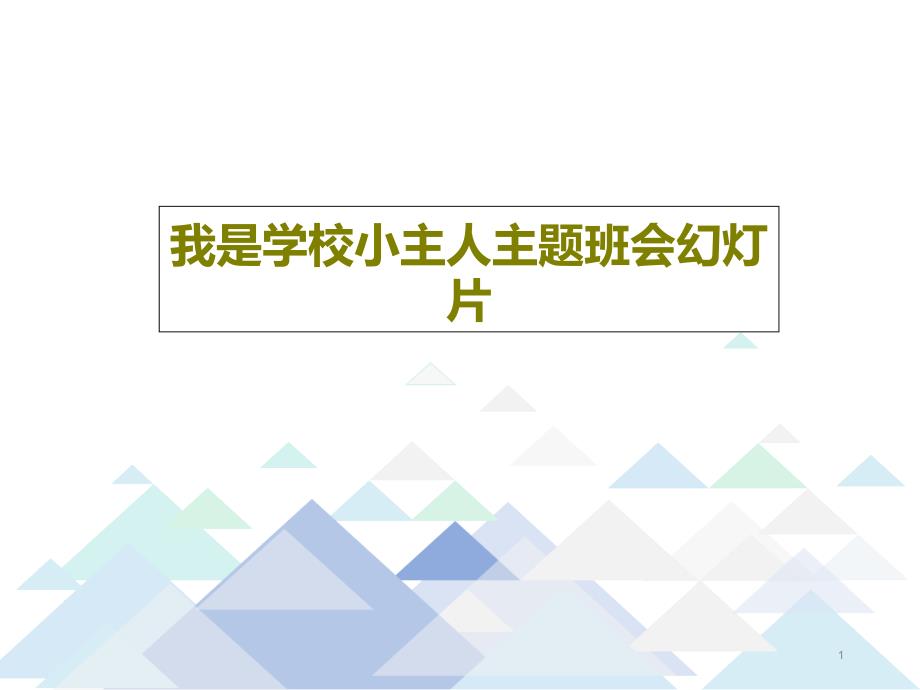 我是学校小主人主题班会幻灯片

1